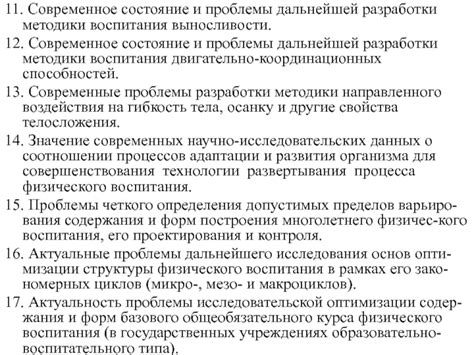 11. Современное состояние и проблемы дальнейшей разработки методики воспитания выносливости.

12. Современное состояние и проблемы дальнейшей разработки методики воспитания двигательно-координационных способностей.

13. Современные проблемы разработки методики направленного воздействия на гибкость тела, осанку и другие свойства телосложения.

14. Значение современных научно-исследовательских данных о соотношении процессов адаптации и развития организма для совершенствования технологии развертывания процесса физического воспитания.

15. Проблемы четкого определения допустимых пределов варьирования содержания и форм построения многолетнего физичес-кого воспитания, его проектирования и контроля.

16. Актуальные проблемы дальнейшего исследования основ оптимизации структуры физического воспитания в рамках его закономерных циклов (микро-, мезо- и макроциклов).

17. Актуальность проблемы исследовательской оптимизации содержания и форм базового общеобязательного курса физического воспитания (в государственных учреждениях образовательно-воспитательного типа),